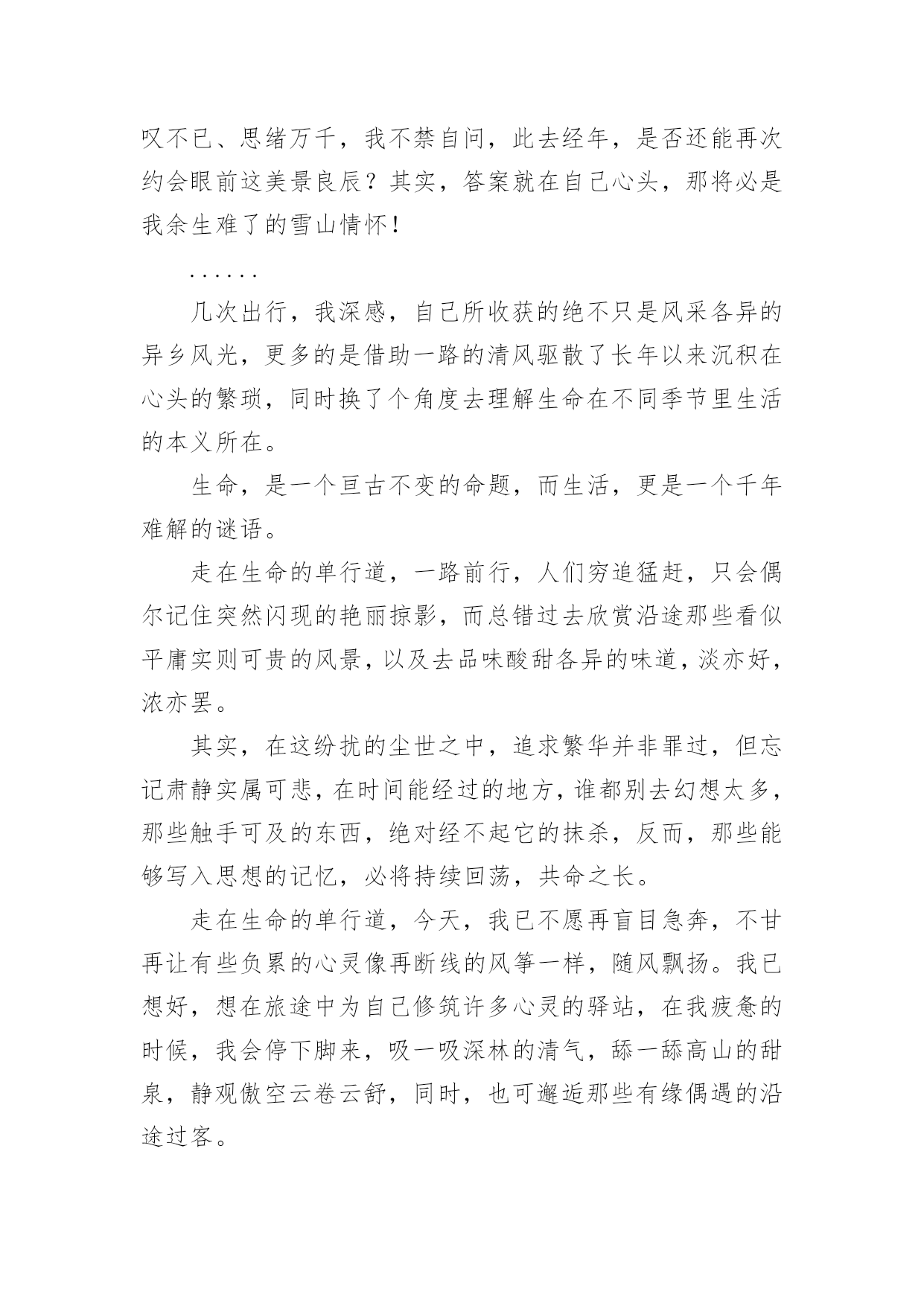 叹不已、思绪万千，我不禁自问，此去经年，是否还能再次约会眼前这美景良辰？其实，答案就在自己心头，那将必是我余生难了的雪山情怀！

……

几次出行，我深感，自己所收获的绝不只是风采各异的异乡风光，更多的是借助一路的清风驱散了长年以来沉积在心头的繁琐，同时换了个角度去理解生命在不同季节里生活的本义所在。

生命，是一个亘古不变的命题，而生活，更是一个千年难解的谜语。

走在生命的单行道，一路前行，人们穷追猛赶，只会偶尔记住突然闪现的艳丽掠影，而总错过去欣赏沿途那些看似平庸实则可贵的风景，以及去品味酸甜各异的味道，淡亦好，浓亦罢。

其实，在这纷扰的尘世之中，追求繁华并非罪过，但忘记肃静实属可悲，在时间能经过的地方，谁都别去幻想太多，那些触手可及的东西，绝对经不起它的抹杀，反而，那些能够写入思想的记忆，必将持续回荡，共命之长。

走在生命的单行道，今天，我已不愿再盲目急奔，不甘再让有些负累的心灵像再断线的风筝一样，随风飘扬。我已想好，想在旅途中为自己修筑许多心灵的驿站，在我疲惫的时候，我会停下脚来，吸一吸深林的清气，舔一舔高山的甜泉，静观傲空云卷云舒，同时，也可邂逅那些有缘偶遇的沿途过客。